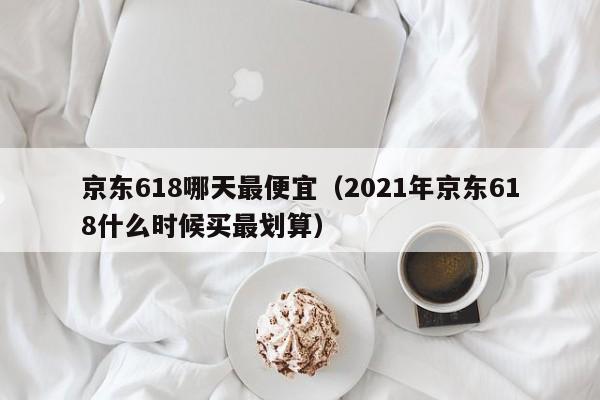 京东618哪天最便宜（2021年京东618什么时候买最划算）